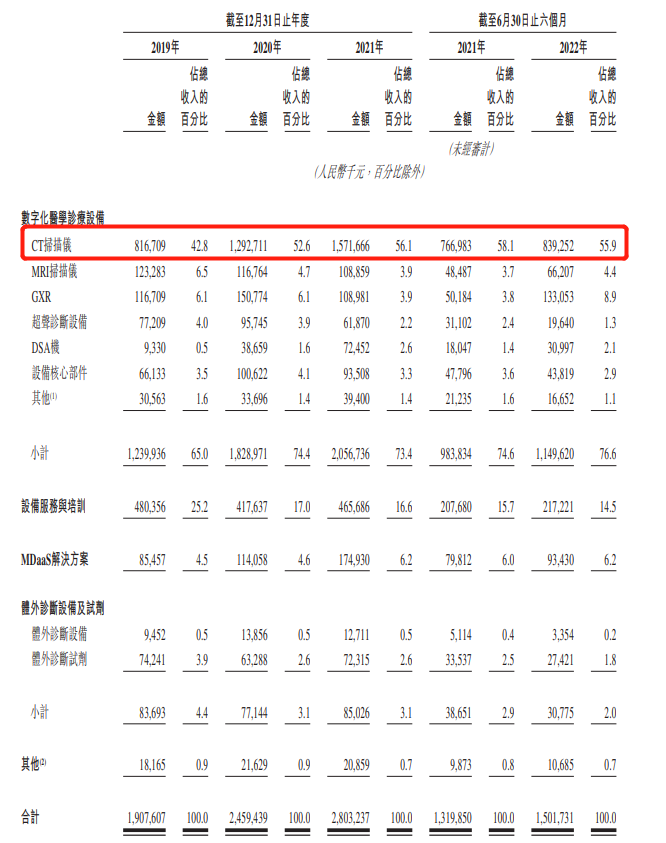 | | 截至12月31日止年度 | | | | | | 截至6月30日止六個月 | | | |
|---|---|---|---|---|---|---|---|---|---|---|
| | 2019年 | | 2020年 | | 2021年 | | 2021年 | | 2022年 | |
| | 金額 | 佔總收入的百分比 | 金額 | 佔總收入的百分比 | 金額 | 佔總收入的百分比 | 金額 | 佔總收入的百分比 | 金額 | 佔總收入的百分比 |
| | | | | | | | (未經審計) | | | |
| | (人民幣千元,百分比除外) | | | | | | | | | |
| 數字化醫學診療設備 | | | | | | | | | | |
| CT掃描儀 | 816,709 | 42.8 | 1,292,711 | 52.6 | 1,571,666 | 56.1 | 766,983 | 58.1 | 839,252 | 55.9 |
| MRI掃描儀 | 123,283 | 6.5 | 116,764 | 4.7 | 108,859 | 3.9 | 48,487 | 3.7 | 66,207 | 4.4 |
| GXR | 116,709 | 6.1 | 150,774 | 6.1 | 108,981 | 3.9 | 50,184 | 3.8 | 133,053 | 8.9 |
| 超聲診斷設備 | 77,209 | 4.0 | 95,745 | 3.9 | 61,870 | 2.2 | 31,102 | 2.4 | 19,640 | 1.3 |
| DSA機 | 9,330 | 0.5 | 38,659 | 1.6 | 72,452 | 2.6 | 18,047 | 1.4 | 30,997 | 2.1 |
| 設備核心部件 | 66,133 | 3.5 | 100,622 | 4.1 | 93,508 | 3.3 | 47,796 | 3.6 | 43,819 | 2.9 |
| 其他$^{(1)}$ | 30,563 | 1.6 | 33,696 | 1.4 | 39,400 | 1.4 | 21,235 | 1.6 | 16,652 | 1.1 |
| 小計 | 1,239,936 | 65.0 | 1,828,971 | 74.4 | 2,056,736 | 73.4 | 983,834 | 74.6 | 1,149,620 | 76.6 |
| 設備服務與培訓 | 480,356 | 25.2 | 417,637 | 17.0 | 465,686 | 16.6 | 207,680 | 15.7 | 217,221 | 14.5 |
| MDaaS解決方案 | 85,457 | 4.5 | 114,058 | 4.6 | 174,930 | 6.2 | 79,812 | 6.0 | 93,430 | 6.2 |
| 體外診斷設備及試劑 | | | | | | | | | | |
| 體外診斷設備 | 9,452 | 0.5 | 13,856 | 0.5 | 12,711 | 0.5 | 5,114 | 0.4 | 3,354 | 0.2 |
| 體外診斷試劑 | 74,241 | 3.9 | 63,288 | 2.6 | 72,315 | 2.6 | 33,537 | 2.5 | 27,421 | 1.8 |
| 小計 | 83,693 | 4.4 | 77,144 | 3.1 | 85,026 | 3.1 | 38,651 | 2.9 | 30,775 | 2.0 |
| 其他$^{(2)}$ | 18,165 | 0.9 | 21,629 | 0.9 | 20,859 | 0.7 | 9,873 | 0.8 | 10,685 | 0.7 |
| 合計 | 1,907,607 | 100.0 | 2,459,439 | 100.0 | 2,803,237 | 100.0 | 1,319,850 | 100.0 | 1,501,731 | 100.0 |